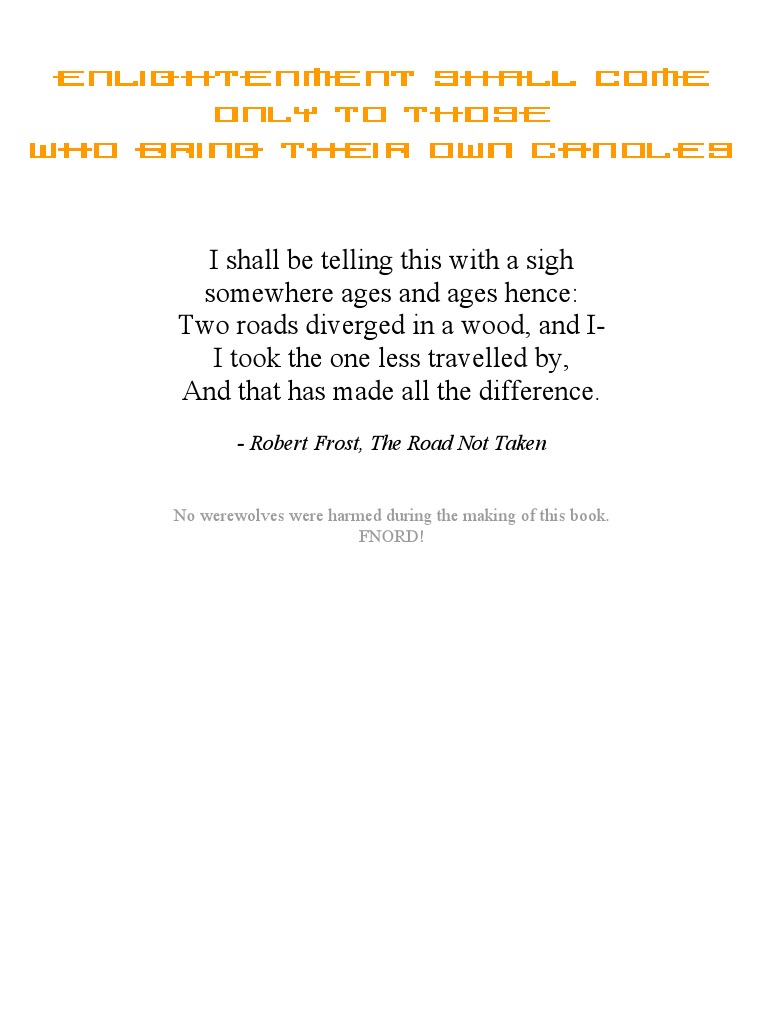 ENLIGHTENMENT SHALL COME
ONLY TO THOSE
WHO BRING THEIR OWN CANDLES

I shall be telling this with a sigh
somewhere ages and ages hence:
Two roads diverged in a wood, and I-
I took the one less travelled by,
And that has made all the difference.

- Robert Frost, The Road Not Taken

No werewolves were harmed during the making of this book.
FNORD!